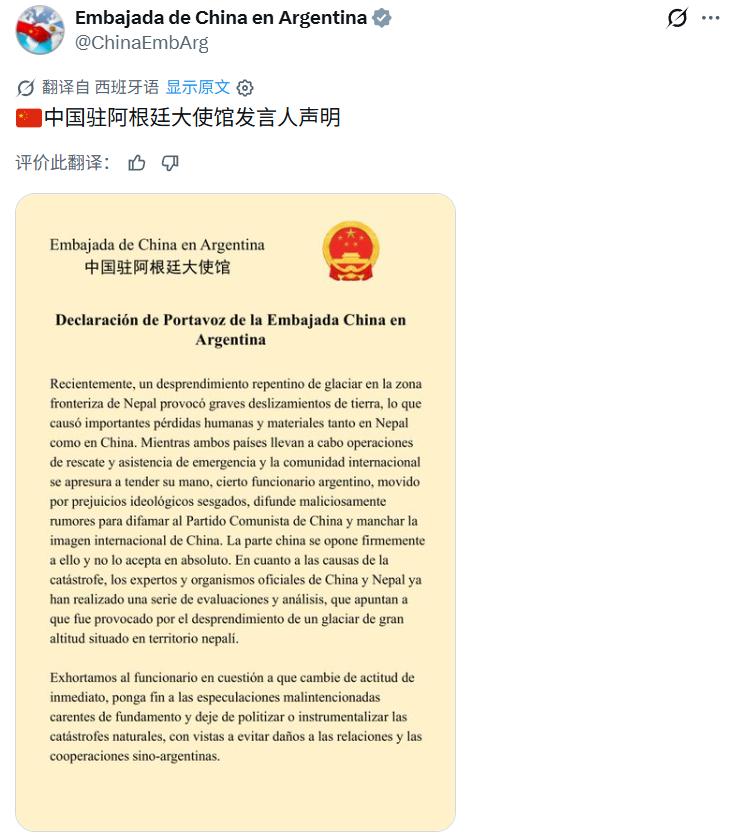 Embajada de China en Argentina
@ChinaEmbArg

翻译自 西班牙语 显示原文

中国驻阿根廷大使馆发言人声明

评价此翻译：

Embajada de China en Argentina
中国驻阿根廷大使馆

Declaración de Portavoz de la Embajada China en Argentina

Recientemente, un desprendimiento repentino de glaciar en la zona fronteriza de Nepal provocó graves deslizamientos de tierra, lo que causó importantes pérdidas humanas y materiales tanto en Nepal como en China. Mientras ambos países llevan a cabo operaciones de rescate y asistencia de emergencia y la comunidad internacional se apresura a tender su mano, cierto funcionario argentino, movido por prejuicios ideológicos sesgados, difunde maliciosamente rumores para difamar al Partido Comunista de China y manchar la imagen internacional de China. La parte china se opone firmemente a ello y no lo acepta en absoluto. En cuanto a las causas de la catástrofe, los expertos y organismos oficiales de China y Nepal ya han realizado una serie de evaluaciones y análisis, que apuntan a que fue provocado por el desprendimiento de un glaciar de gran altitud situado en territorio nepalí.

Exhortamos al funcionario en cuestión a que cambie de actitud de inmediato, ponga fin a las especulaciones malintencionadas carentes de fundamento y deje de politizar o instrumentalizar las catástrofes naturales, con vistas a evitar daños a las relaciones y las cooperaciones sino-argentinas.